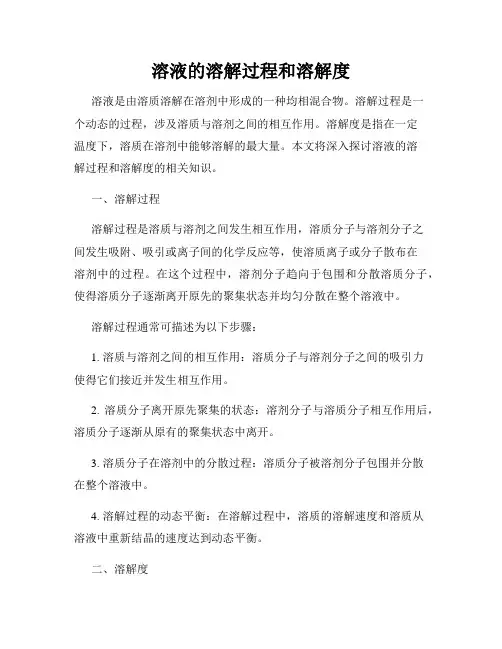 溶液的溶解过程和溶解度

溶液是由溶质溶解在溶剂中形成的一种均相混合物。溶解过程是一个动态的过程，涉及溶质与溶剂之间的相互作用。溶解度是指在一定温度下，溶质在溶剂中能够溶解的最大量。本文将深入探讨溶液的溶解过程和溶解度的相关知识。

一、溶解过程

溶解过程是溶质与溶剂之间发生相互作用，溶质分子与溶剂分子之间发生吸附、吸引或离子间的化学反应等，使溶质离子或分子散布在溶剂中的过程。在这个过程中，溶剂分子趋向于包围和分散溶质分子，使得溶质分子逐渐离开原先的聚集状态并均匀分散在整个溶液中。

溶解过程通常可描述为以下步骤：

1. 溶质与溶剂之间的相互作用：溶质分子与溶剂分子之间的吸引力使得它们接近并发生相互作用。

2. 溶质分子离开原先聚集的状态：溶剂分子与溶质分子相互作用后，溶质分子逐渐从原有的聚集状态中离开。

3. 溶质分子在溶剂中的分散过程：溶质分子被溶剂分子包围并分散在整个溶液中。

4. 溶解过程的动态平衡：在溶解过程中，溶质的溶解速度和溶质从溶液中重新结晶的速度达到动态平衡。

二、溶解度